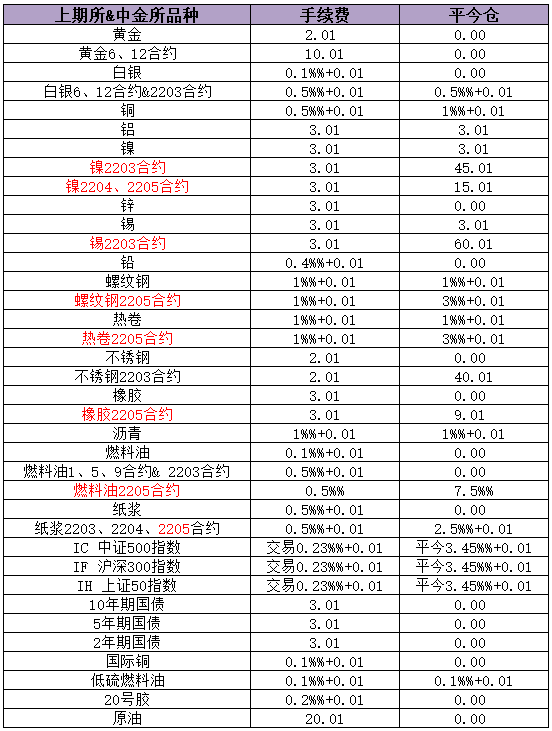 | 上期所&中金所品种 | 手续费 | 平今仓 |
|---|---|---|
| 黄金 | 2.01 | 0.00 |
| 黄金6、12合约 | 10.01 | 0.00 |
| 白银 | 0.1%%+0.01 | 0.00 |
| 白银6、12合约&2203合约 | 0.5%%+0.01 | 0.5%%+0.01 |
| 铜 | 0.5%%+0.01 | 1%%+0.01 |
| 铝 | 3.01 | 3.01 |
| 镍 | 3.01 | 3.01 |
| 镍2203合约 | 3.01 | 45.01 |
| 镍2204、2205合约 | 3.01 | 15.01 |
| 锌 | 3.01 | 0.00 |
| 锡 | 3.01 | 3.01 |
| 锡2203合约 | 3.01 | 60.01 |
| 铅 | 0.4%%+0.01 | 0.00 |
| 螺纹钢 | 1%%+0.01 | 1%%+0.01 |
| 螺纹钢2205合约 | 1%%+0.01 | 3%%+0.01 |
| 热卷 | 1%%+0.01 | 1%%+0.01 |
| 热卷2205合约 | 1%%+0.01 | 3%%+0.01 |
| 不锈钢 | 2.01 | 0.00 |
| 不锈钢2203合约 | 2.01 | 40.01 |
| 橡胶 | 3.01 | 0.00 |
| 橡胶2205合约 | 3.01 | 9.01 |
| 沥青 | 1%%+0.01 | 1%%+0.01 |
| 燃料油 | 0.1%%+0.01 | 0.00 |
| 燃料油1、5、9合约& 2203合约 | 0.5%%+0.01 | 0.00 |
| 燃料油2205合约 | 0.5%% | 7.5%% |
| 纸浆 | 0.5%%+0.01 | 0.00 |
| 纸浆2203、2204、2205合约 | 0.5%%+0.01 | 2.5%%+0.01 |
| IC 中证500指数 | 交易0.23%%+0.01 | 平今3.45%%+0.01 |
| IF 沪深300指数 | 交易0.23%%+0.01 | 平今3.45%%+0.01 |
| IH 上证50指数 | 交易0.23%%+0.01 | 平今3.45%%+0.01 |
| 10年期国债 | 3.01 | 0.00 |
| 5年期国债 | 3.01 | 0.00 |
| 2年期国债 | 3.01 | 0.00 |
| 国际铜 | 0.1%%+0.01 | 0.00 |
| 低硫燃料油 | 0.1%%+0.01 | 0.1%%+0.01 |
| 20号胶 | 0.2%%+0.01 | 0.00 |
| 原油 | 20.01 | 0.00 |